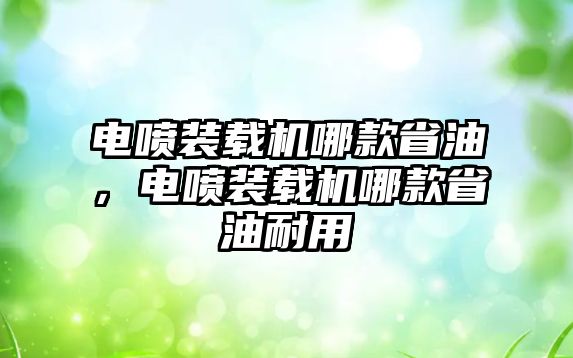 电喷装载机哪款省油，电喷装载机哪款省油耐用